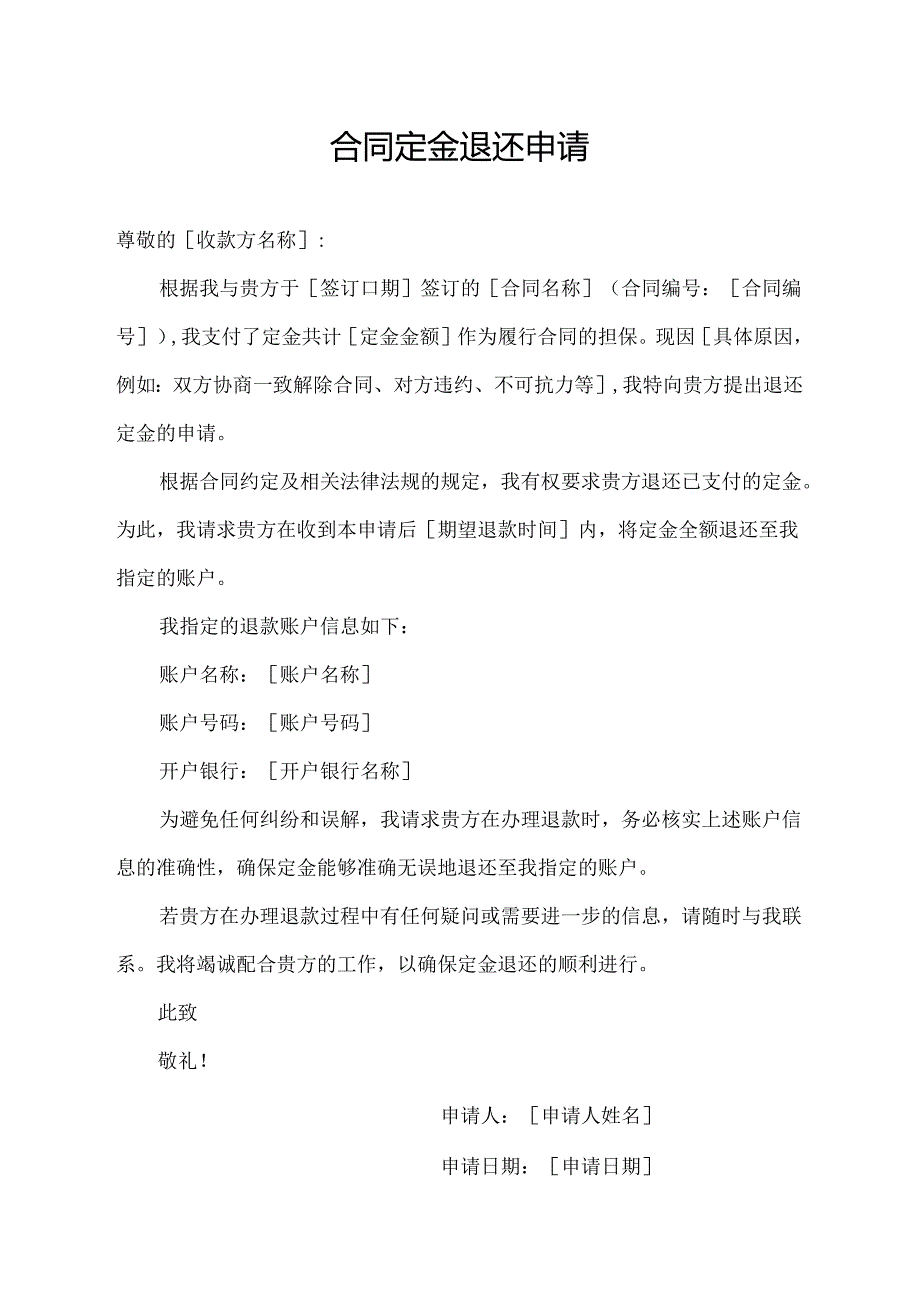 合同定金退还申请

尊敬的［收款方名称］：

根据我与贵方于［签订口期］签订的［合同名称］（合同编号：［合同编号］），我支付了定金共计［定金金额］作为履行合同的担保。现因［具体原因，例如：双方协商一致解除合同、对方违约、不可抗力等］，我特向贵方提出退还定金的申请。

根据合同约定及相关法律法规的规定，我有权要求贵方退还已支付的定金。为此，我请求贵方在收到本申请后［期望退款时间］内，将定金全额退还至我指定的账户。

我指定的退款账户信息如下：

账户名称：［账户名称］

账户号码：［账户号码］

开户银行：［开户银行名称］

为避免任何纠纷和误解，我请求贵方在办理退款时，务必核实上述账户信息的准确性，确保定金能够准确无误地退还至我指定的账户。

若贵方在办理退款过程中有任何疑问或需要进一步的信息，请随时与我联系。我将竭诚配合贵方的工作，以确保定金退还的顺利进行。

此致

敬礼！

申请人：［申请人姓名］

申请日期：［申请日期］